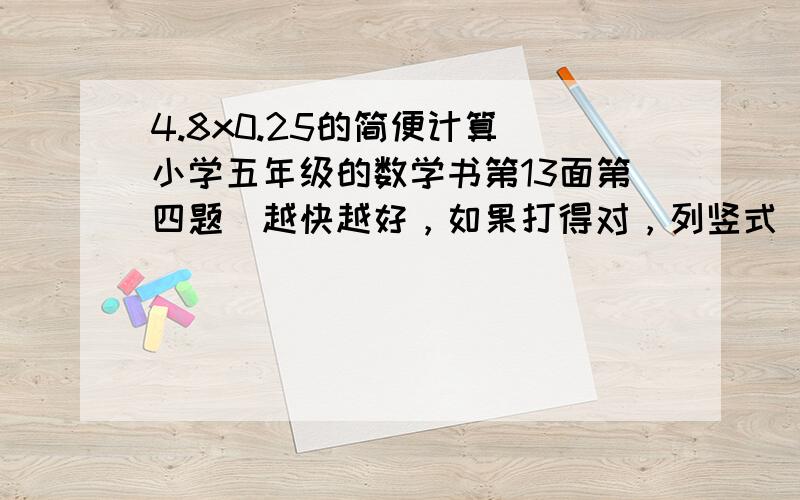 4.8x0.25的简便计算
小学五年级的数学书第13面第四题 越快越好，如果打得对，列竖式